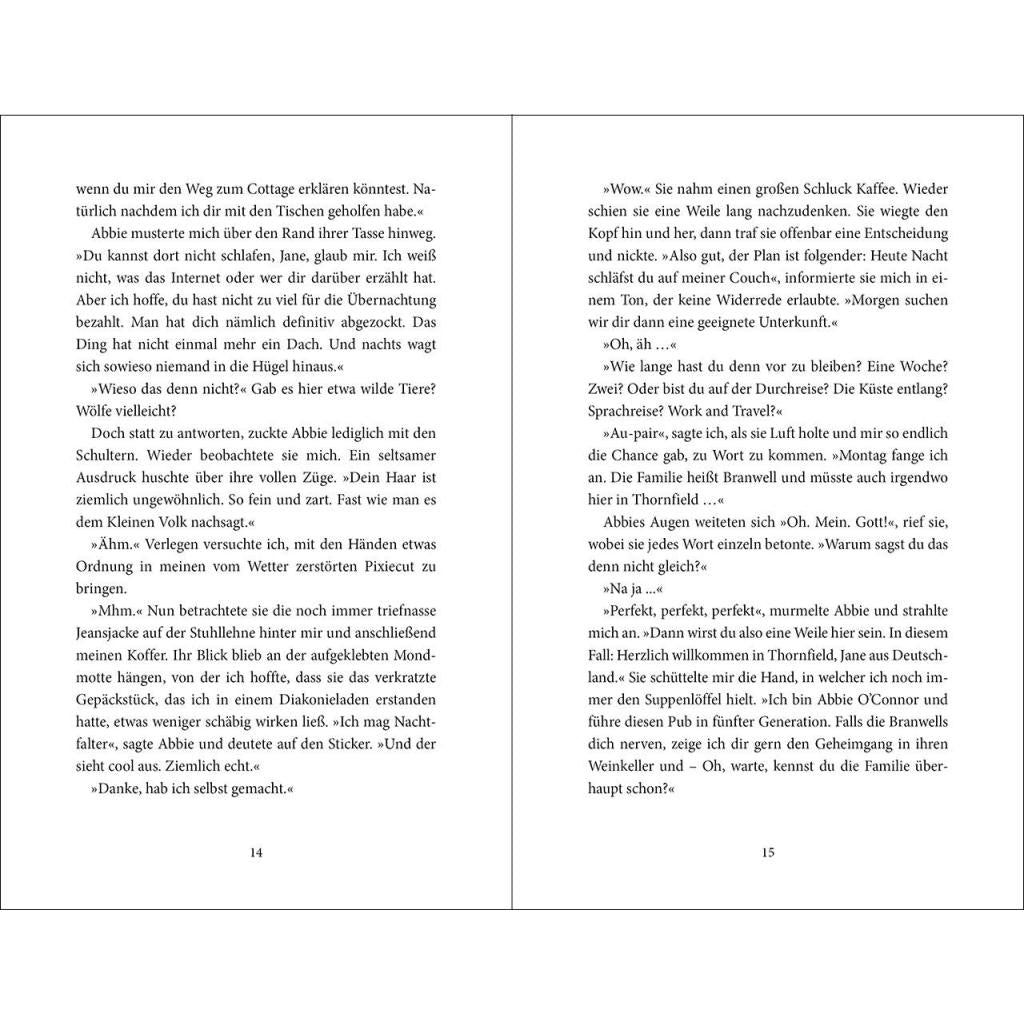 wenn du mir den Weg zum Cottage erklären könntest. Natürlich nachdem ich dir mit den Tischen geholfen habe.«

Abbie musterte mich über den Rand ihrer Tasse hinweg. »Du kannst dort nicht schlafen, Jane, glaub mir. Ich weiß nicht, was das Internet oder wer dir darüber erzählt hat. Aber ich hoffe, du hast nicht zu viel für die Übernachtung bezahlt. Man hat dich nämlich definitiv abgezockt. Das Ding hat nicht einmal mehr ein Dach. Und nachts wagt sich sowieso niemand in die Hügel hinaus.«

»Wieso das denn nicht?« Gab es hier etwa wilde Tiere? Wölfe vielleicht?

Doch statt zu antworten, zuckte Abbie lediglich mit den Schultern. Wieder beobachtete sie mich. Ein seltsamer Ausdruck huschte über ihre vollen Züge. »Dein Haar ist ziemlich ungewöhnlich. So fein und zart. Fast wie man es dem Kleinen Volk nachsagt.«

»Ähm.« Verlegen versuchte ich, mit den Händen etwas Ordnung in meinen vom Wetter zerstörten Pixiecut zu bringen.

»Mhm.« Nun betrachtete sie die noch immer triefnasse Jeansjacke auf der Stuhllehne hinter mir und anschließend meinen Koffer. Ihr Blick blieb an der aufgeklebten Mondmotte hängen, von der ich hoffte, dass sie das verkratzte Gepäckstück, das ich in einem Diakonieladen erstanden hatte, etwas weniger schäbig wirken ließ. »Ich mag Nachtfalter«, sagte Abbie und deutete auf den Sticker. »Und der sieht cool aus. Ziemlich echt.«

»Danke, hab ich selbst gemacht.«

14

»Wow.« Sie nahm einen großen Schluck Kaffee. Wieder schien sie eine Weile lang nachzudenken. Sie wiegte den Kopf hin und her, dann traf sie offenbar eine Entscheidung und nickte. »Also gut, der Plan ist folgender: Heute Nacht schläfst du auf meiner Couch«, informierte sie mich in einem Ton, der keine Widerrede erlaubte. »Morgen suchen wir dir dann eine geeignete Unterkunft.«

»Oh, äh …«

»Wie lange hast du denn vor zu bleiben? Eine Woche? Zwei? Oder bist du auf der Durchreise? Die Küste entlang? Sprachreise? Work and Travel?«

»Au-pair«, sagte ich, als sie Luft holte und mir so endlich die Chance gab, zu Wort zu kommen. »Montag fange ich an. Die Familie heißt Branwell und müsste auch irgendwo hier in Thornfield …«

Abbies Augen weiteten sich »Oh. Mein. Gott!«, rief sie, wobei sie jedes Wort einzeln betonte. »Warum sagst du das denn nicht gleich?«

»Na ja …«

»Perfekt, perfekt, perfekt«, murmelte Abbie und strahlte mich an. »Dann wirst du also eine Weile hier sein. In diesem Fall: Herzlich willkommen in Thornfield, Jane aus Deutschland.« Sie schüttelte mir die Hand, in welcher ich noch immer den Suppenlöffel hielt. »Ich bin Abbie O'Connor und führe diesen Pub in fünfter Generation. Falls die Branwells dich nerven, zeige ich dir gern den Geheimgang in ihren Weinkeller und – Oh, warte, kennst du die Familie überhaupt schon?«

15